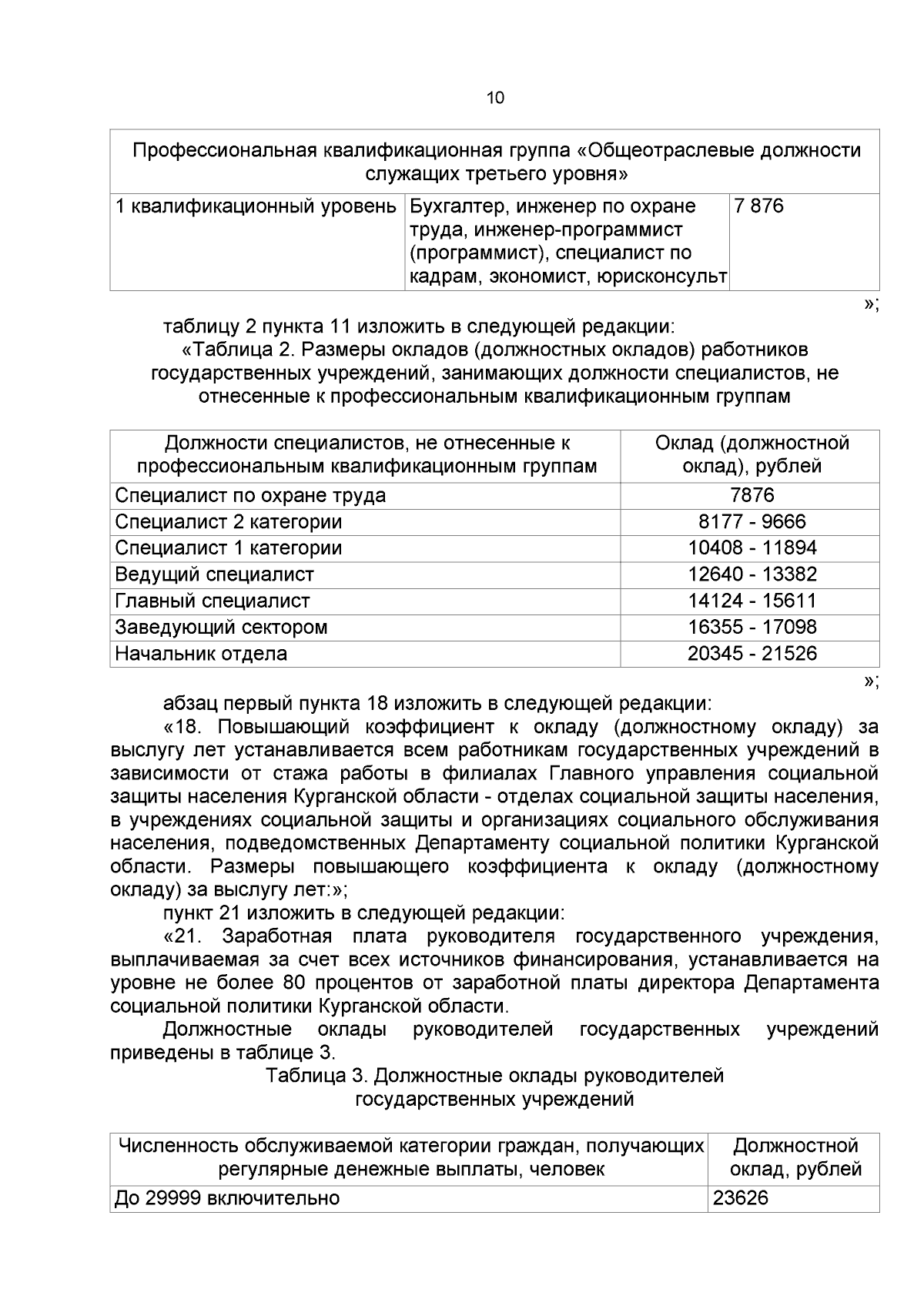 10

| Профессиональная квалификационная группа «Общеотраслевые должности служащих третьего уровня» | | |
|---|---|---|
| 1 квалификационный уровень | Бухгалтер, инженер по охране труда, инженер-программист (программист), специалист по кадрам, экономист, юрисконсульт | 7 876 |

»;

таблицу 2 пункта 11 изложить в следующей редакции:

«Таблица 2. Размеры окладов (должностных окладов) работников государственных учреждений, занимающих должности специалистов, не отнесенные к профессиональным квалификационным группам

| Должности специалистов, не отнесенные к профессиональным квалификационным группам | Оклад (должностной оклад), рублей |
|---|---|
| Специалист по охране труда | 7876 |
| Специалист 2 категории | 8177 - 9666 |
| Специалист 1 категории | 10408 - 11894 |
| Ведущий специалист | 12640 - 13382 |
| Главный специалист | 14124 - 15611 |
| Заведующий сектором | 16355 - 17098 |
| Начальник отдела | 20345 - 21526 |

»;

абзац первый пункта 18 изложить в следующей редакции:

«18. Повышающий коэффициент к окладу (должностному окладу) за выслугу лет устанавливается всем работникам государственных учреждений в зависимости от стажа работы в филиалах Главного управления социальной защиты населения Курганской области - отделах социальной защиты населения, в учреждениях социальной защиты и организациях социального обслуживания населения, подведомственных Департаменту социальной политики Курганской области. Размеры повышающего коэффициента к окладу (должностному окладу) за выслугу лет:»;

пункт 21 изложить в следующей редакции:

«21. Заработная плата руководителя государственного учреждения, выплачиваемая за счет всех источников финансирования, устанавливается на уровне не более 80 процентов от заработной платы директора Департамента социальной политики Курганской области.

Должностные оклады руководителей государственных учреждений приведены в таблице 3.

Таблица 3. Должностные оклады руководителей государственных учреждений

| Численность обслуживаемой категории граждан, получающих регулярные денежные выплаты, человек | Должностной оклад, рублей |
|---|---|
| До 29999 включительно | 23626 |